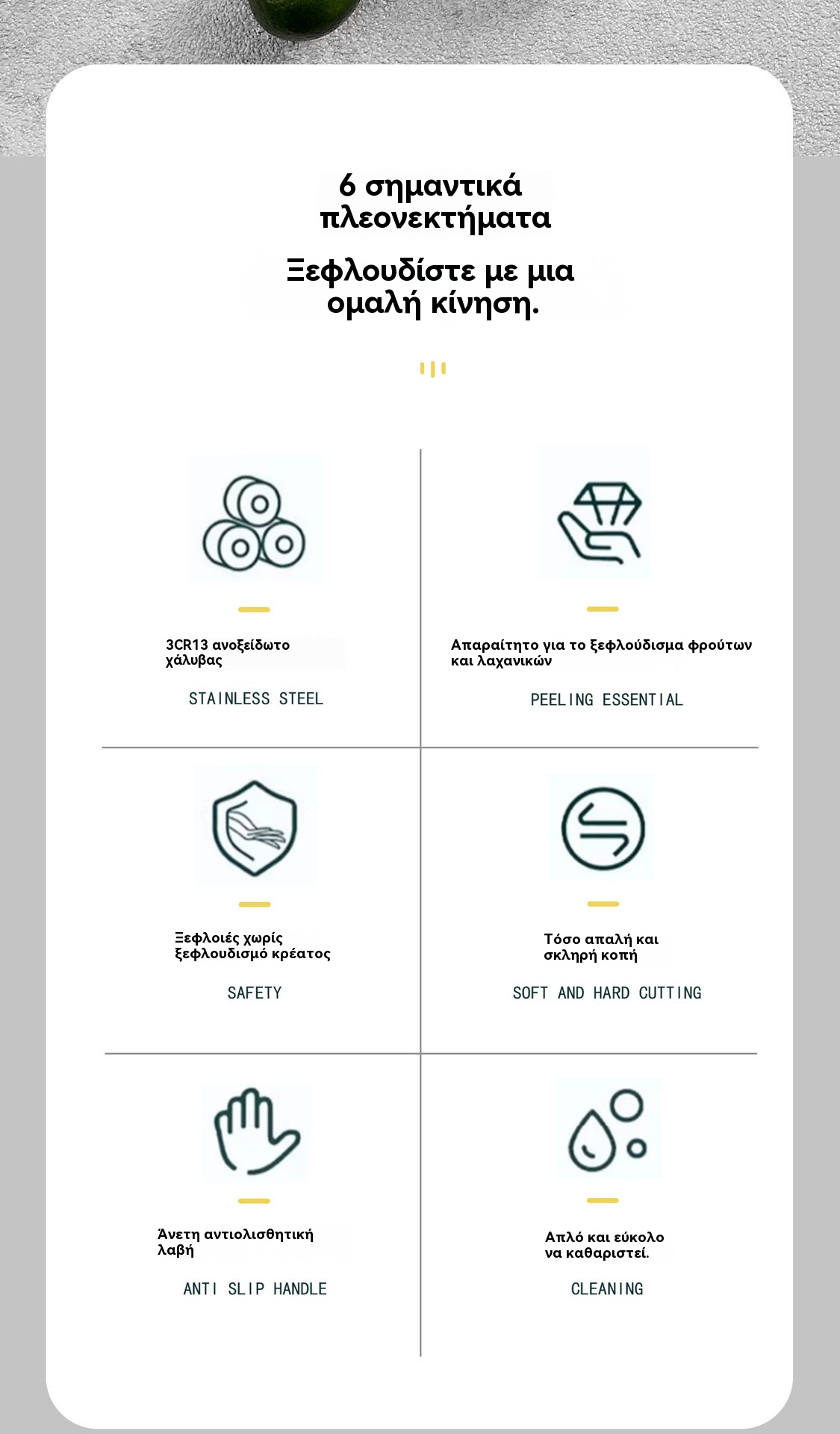 6 σημαντικά πλεονεκτήματα

Ξεφλουδίστε με μια ομαλή κίνηση.

3CR13 ανοξείδωτο χάλυβας

STAINLESS STEEL

Απαραίτητο για το ξεφλούδισμα φρούτων και λαχανικών

PEELING ESSENTIAL

Ξεφλοιές χωρίς ξεφλουδισμό κρέατος

SAFETY

Τόσο απαλή και σκληρή κοπή

SOFT AND HARD CUTTING

Άνετη αντιολισθητική λαβή

ANTI SLIP HANDLE

Απλό και εύκολο να καθαριστεί.

CLEANING